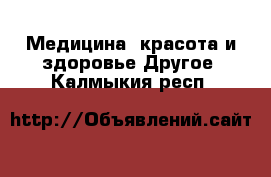 Медицина  красота и здоровье Другое Калмыкия респ

http://Объявлений.сайт